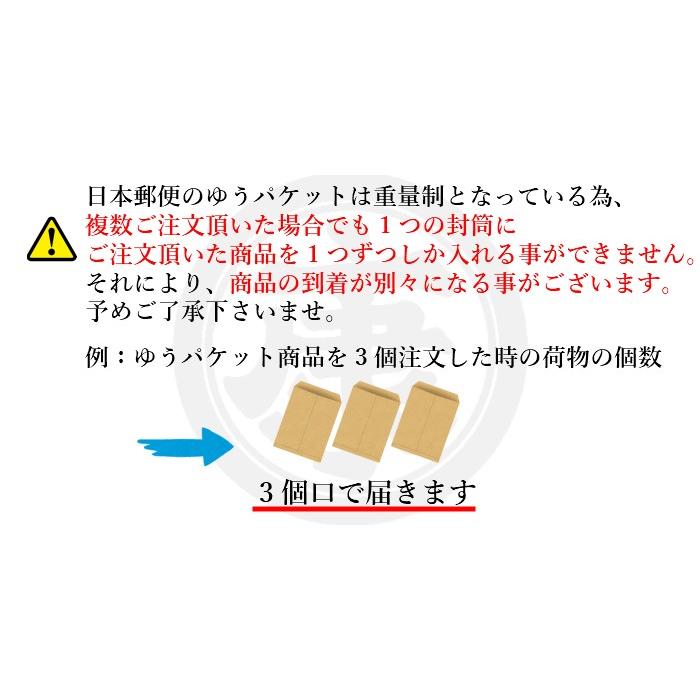 日本郵便のゆうパケットは重量制となっている為、
複数ご注文頂いた場合でも１つの封筒に
ご注文頂いた商品を１つずつしか入れる事ができません。
それにより、商品の到着が別々になる事がございます。
予めご了承下さいませ。

例：ゆうパケット商品を３個注文した時の荷物の個数

３個口で届きます